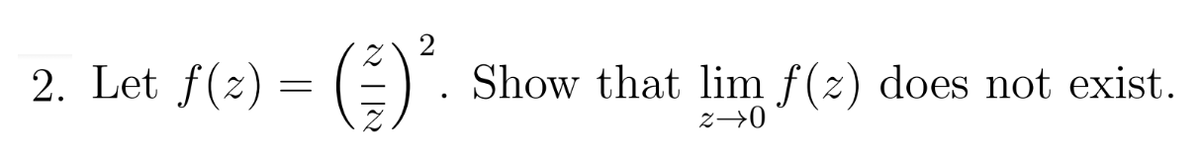 2. Let $f(z) = \left(\frac{z}{\bar{z}}\right)^2$. Show that $\lim_{z \to 0} f(z)$ does not exist.